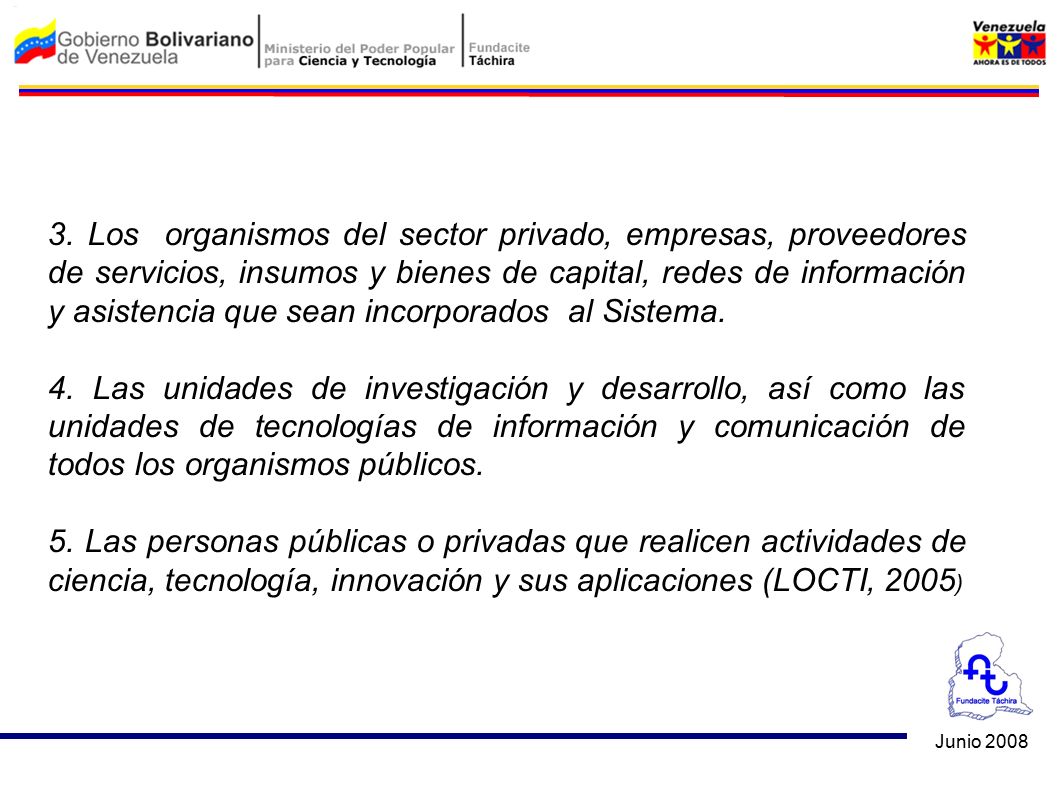 Gobierno Bolivariano de Venezuela
Ministerio del Poder Popular para Ciencia y Tecnología
Fundacite Táchira

Venezuela
AHORA ES DE TODOS

3. Los organismos del sector privado, empresas, proveedores de servicios, insumos y bienes de capital, redes de información y asistencia que sean incorporados al Sistema.

4. Las unidades de investigación y desarrollo, así como las unidades de tecnologías de información y comunicación de todos los organismos públicos.

5. Las personas públicas o privadas que realicen actividades de ciencia, tecnología, innovación y sus aplicaciones (LOCTI, 2005)

Fundacite Táchira

Junio 2008